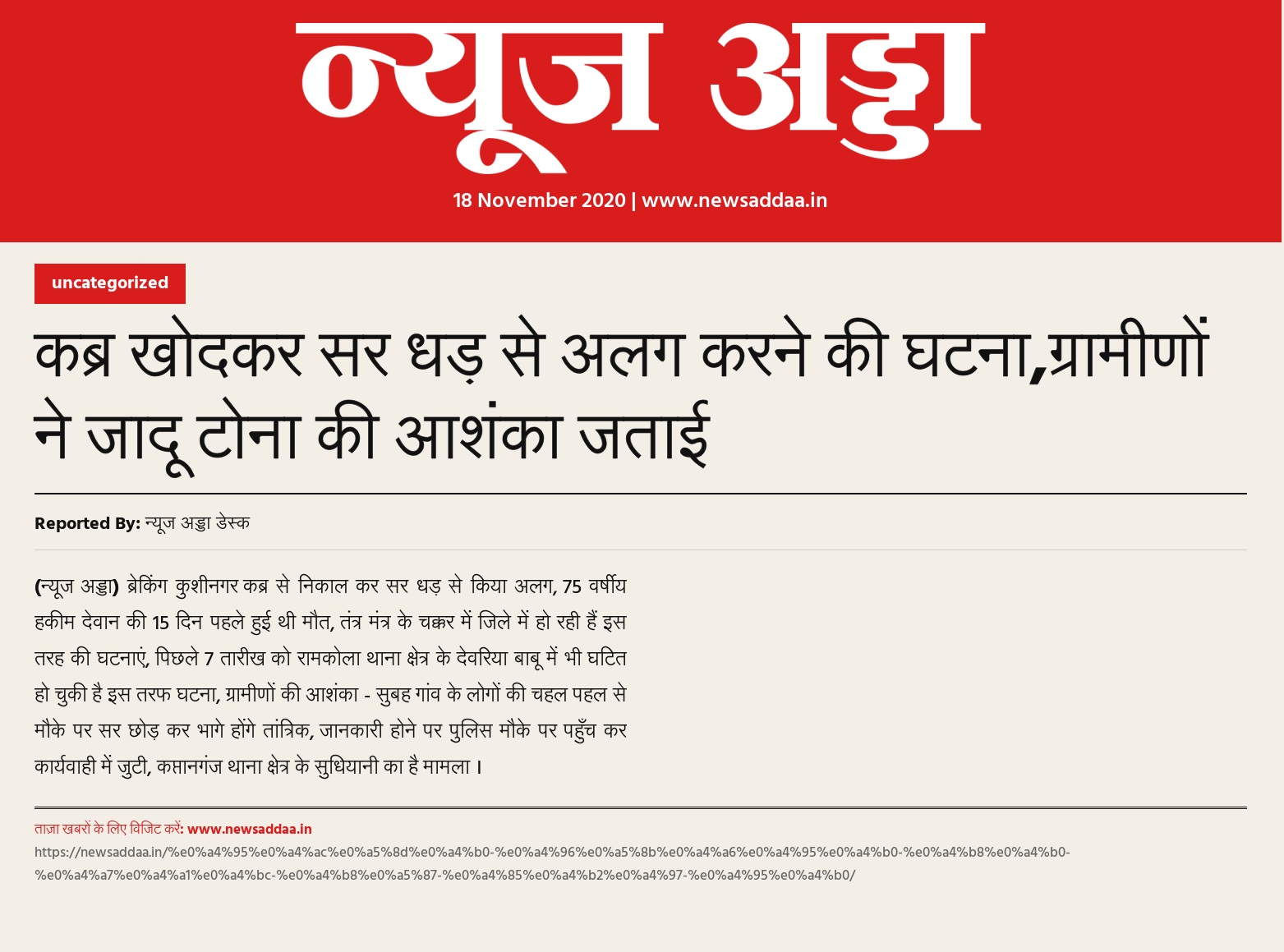 न्यूज अड्डा

18 November 2020 | www.newsaddaa.in

uncategorized

कब्र खोदकर सर धड़ से अलग करने की घटना,ग्रामीणों ने जादू टोना की आशंका जताई

Reported By: न्यूज अड्डा डेस्क

(न्यूज अड्डा) ब्रेकिंग कुशीनगर कब्र से निकाल कर सर धड़ से किया अलग, 75 वर्षीय हकीम देवान की 15 दिन पहले हुई थी मौत, तंत्र मंत्र के चक्कर में जिले में हो रही हैं इस तरह की घटनाएं, पिछले 7 तारीख को रामकोला थाना क्षेत्र के देवरिया बाबू में भी घटित हो चुकी है इस तरफ घटना, ग्रामीणों की आशंका - सुबह गांव के लोगों की चहल पहल से मौके पर सर छोड़ कर भागे होंगे तांत्रिक, जानकारी होने पर पुलिस मौके पर पहुँच कर कार्यवाही में जुटी, कप्तानगंज थाना क्षेत्र के सुधियानी का है मामला ।

ताज़ा खबरों के लिए विजिट करें: www.newsaddaa.in
https://newsaddaa.in/%e0%a4%95%e0%a4%ac%e0%a5%8d%e0%a4%b0-%e0%a4%96%e0%a5%8b%e0%a4%a6%e0%a4%95%e0%a4%b0-%e0%a4%b8%e0%a4%b0-%e0%a4%a7%e0%a4%a1%e0%a4%bc-%e0%a4%b8%e0%a5%87-%e0%a4%85%e0%a4%b2%e0%a4%97-%e0%a4%95%e0%a4%b0/